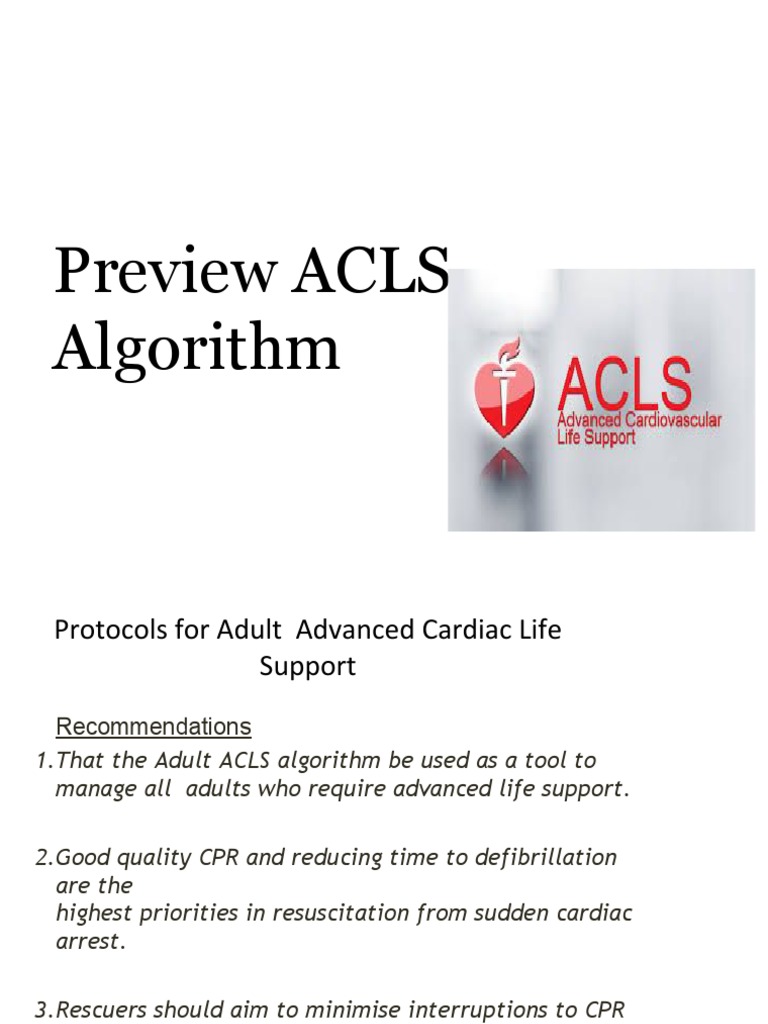 Preview ACLS Algorithm

ACLS
Advanced Cardiovascular Life Support

Protocols for Adult Advanced Cardiac Life Support

Recommendations

1.That the Adult ACLS algorithm be used as a tool to manage all adults who require advanced life support.

2.Good quality CPR and reducing time to defibrillation are the highest priorities in resuscitation from sudden cardiac arrest.

3.Rescuers should aim to minimise interruptions to CPR